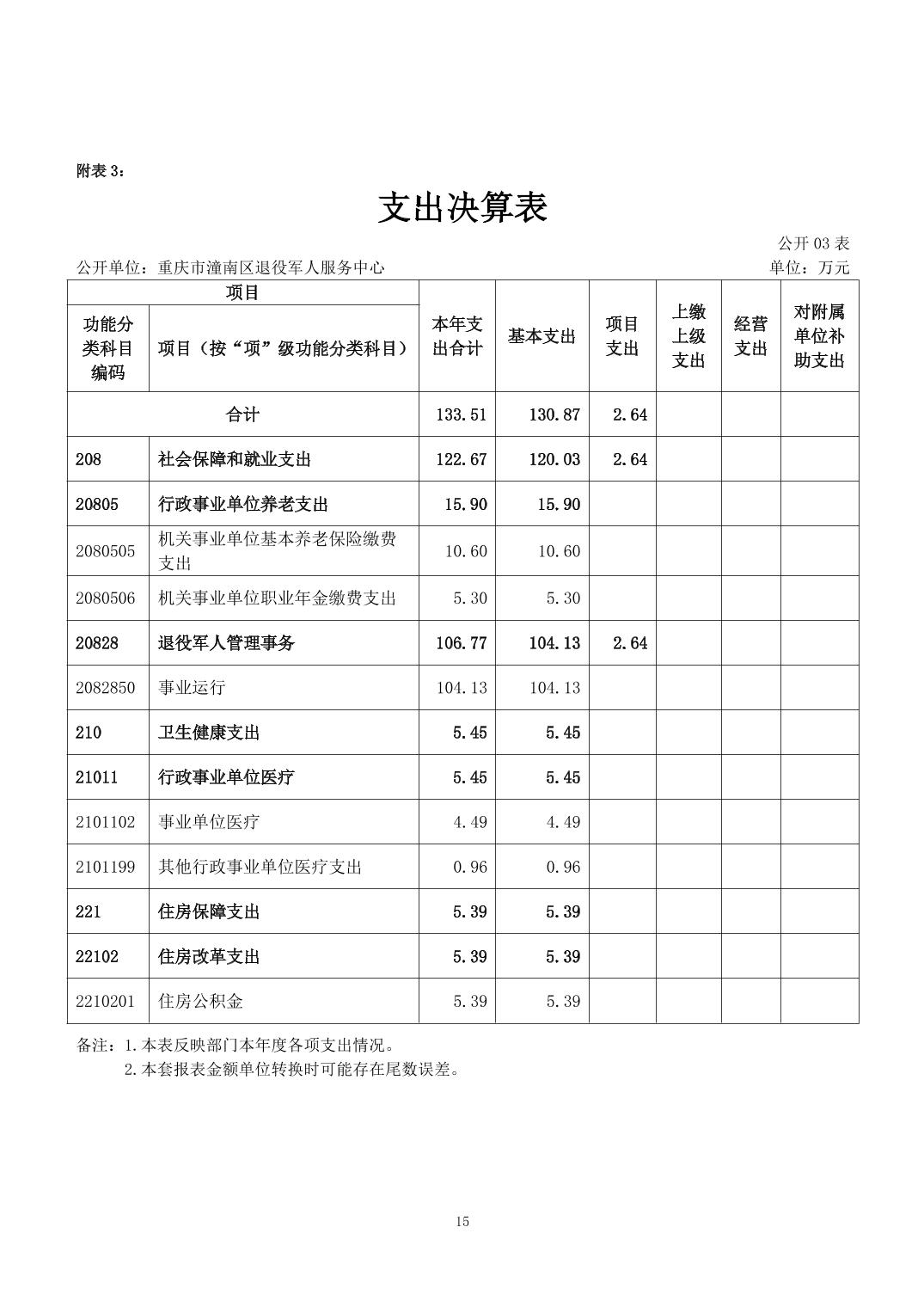 附表 3：

支出决算表

公开 03 表

公开单位：重庆市潼南区退役军人服务中心

单位：万元

| 项目 | | 本年支出合计 | 基本支出 | 项目支出 | 上缴上级支出 | 经营支出 | 对附属单位补助支出 |
|---|---|---|---|---|---|---|---|
| 功能分类科目编码 | 项目（按“项”级功能分类科目） | | | | | | |
| 合计 | | 133.51 | 130.87 | 2.64 | | | |
| 208 | 社会保障和就业支出 | 122.67 | 120.03 | 2.64 | | | |
| 20805 | 行政事业单位养老支出 | 15.90 | 15.90 | | | | |
| 2080505 | 机关事业单位基本养老保险缴费支出 | 10.60 | 10.60 | | | | |
| 2080506 | 机关事业单位职业年金缴费支出 | 5.30 | 5.30 | | | | |
| 20828 | 退役军人管理事务 | 106.77 | 104.13 | 2.64 | | | |
| 2082850 | 事业运行 | 104.13 | 104.13 | | | | |
| 210 | 卫生健康支出 | 5.45 | 5.45 | | | | |
| 21011 | 行政事业单位医疗 | 5.45 | 5.45 | | | | |
| 2101102 | 事业单位医疗 | 4.49 | 4.49 | | | | |
| 2101199 | 其他行政事业单位医疗支出 | 0.96 | 0.96 | | | | |
| 221 | 住房保障支出 | 5.39 | 5.39 | | | | |
| 22102 | 住房改革支出 | 5.39 | 5.39 | | | | |
| 2210201 | 住房公积金 | 5.39 | 5.39 | | | | |

备注：1.本表反映部门本年度各项支出情况。
2.本套报表金额单位转换时可能存在尾数误差。

15